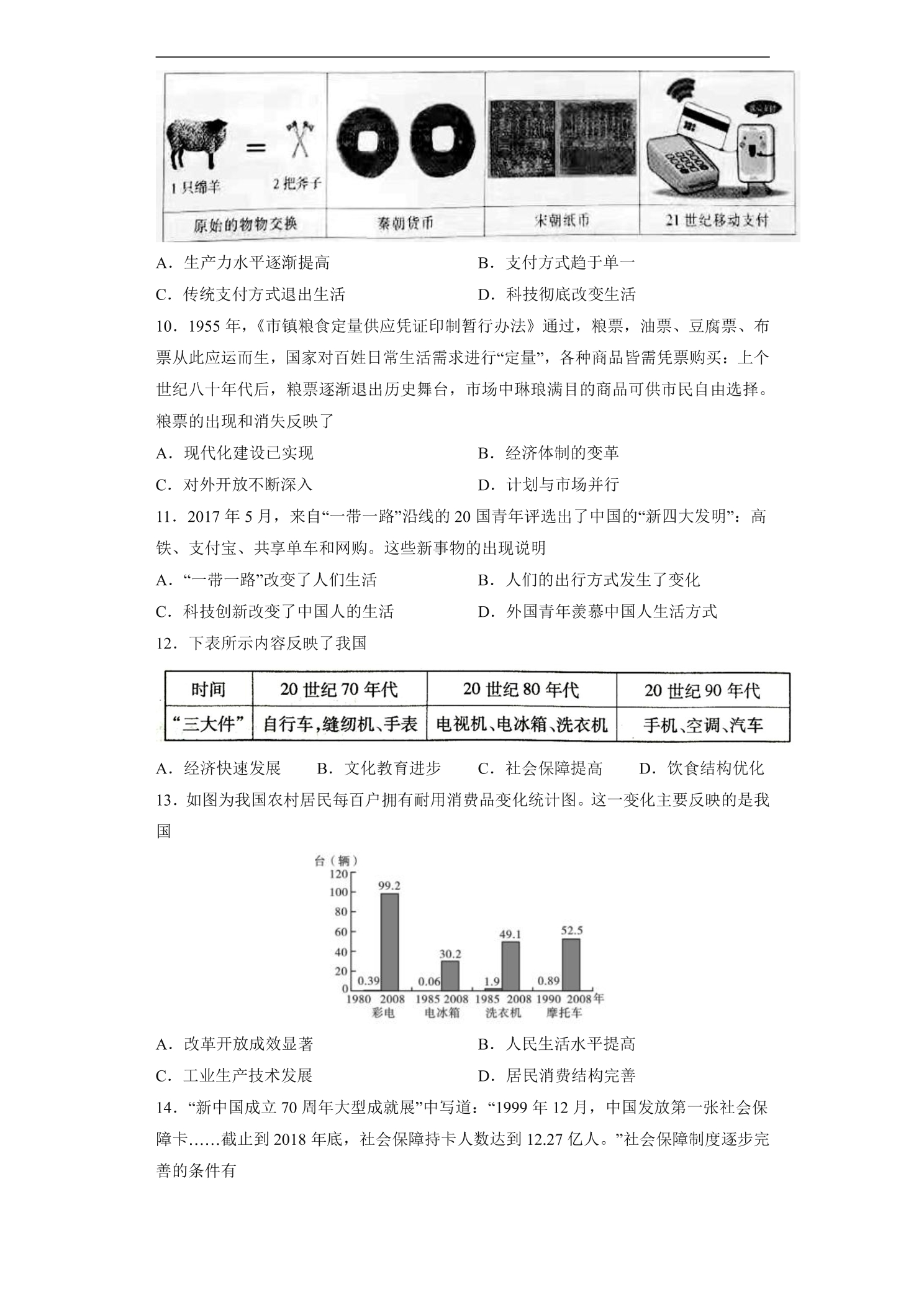 1只绵羊 = 2把斧子

原始的物物交换

秦朝货币

宋朝纸币

21世纪移动支付

A．生产力水平逐渐提高 B．支付方式趋于单一

C．传统支付方式退出生活 D．科技彻底改变生活

10．1955年，《市镇粮食定量供应凭证印制暂行办法》通过，粮票，油票、豆腐票、布票从此应运而生，国家对百姓日常生活需求进行“定量”，各种商品皆需凭票购买：上个世纪八十年代后，粮票逐渐退出历史舞台，市场中琳琅满目的商品可供市民自由选择。粮票的出现和消失反映了

A．现代化建设已实现 B．经济体制的变革

C．对外开放不断深入 D．计划与市场并行

11．2017年5月，来自“一带一路”沿线的20国青年评选出了中国的“新四大发明”：高铁、支付宝、共享单车和网购。这些新事物的出现说明

A．“一带一路”改变了人们生活 B．人们的出行方式发生了变化

C．科技创新改变了中国人的生活 D．外国青年羡慕中国人生活方式

12．下表所示内容反映了我国

| 时间 | 20世纪70年代 | 20世纪80年代 | 20世纪90年代 |
|---|---|---|---|
| “三大件” | 自行车，缝纫机、手表 | 电视机、电冰箱、洗衣机 | 手机、空调、汽车 |

A．经济快速发展 B．文化教育进步 C．社会保障提高 D．饮食结构优化

13．如图为我国农村居民每百户拥有耐用消费品变化统计图。这一变化主要反映的是我国

台（辆）
120
100
80
60
40
20
0
0.39 99.2 0.06 30.2 1.9 49.1 0.89 52.5
1980 2008 1985 2008 1985 2008 1990 2008年
彩电 电冰箱 洗衣机 摩托车

A．改革开放成效显著 B．人民生活水平提高

C．工业生产技术发展 D．居民消费结构完善

14．“新中国成立70周年大型成就展”中写道：“1999年12月，中国发放第一张社会保障卡……截止到2018年底，社会保障持卡人数达到12.27亿人。”社会保障制度逐步完善的条件有